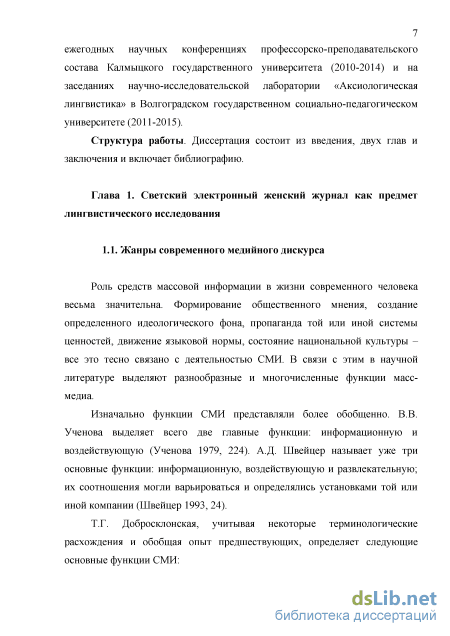 7

ежегодных научных конференциях профессорско-преподавательского состава Калмыцкого государственного университета (2010-2014) и на заседаниях научно-исследовательской лаборатории «Аксиологическая лингвистика» в Волгоградском государственном социально-педагогическом университете (2011-2015).

Структура работы. Диссертация состоит из введения, двух глав и заключения и включает библиографию.

Глава 1. Светский электронный женский журнал как предмет лингвистического исследования

1.1. Жанры современного медийного дискурса

Роль средств массовой информации в жизни современного человека весьма значительна. Формирование общественного мнения, создание определенного идеологического фона, пропаганда той или иной системы ценностей, движение языковой нормы, состояние национальной культуры – все это тесно связано с деятельностью СМИ. В связи с этим в научной литературе выделяют разнообразные и многочисленные функции масс-медиа.

Изначально функции СМИ представляли более обобщенно. В.В. Ученова выделяет всего две главные функции: информационную и воздействующую (Ученова 1979, 224). А.Д. Швейцер называет уже три основные функции: информационную, воздействующую и развлекательную; их соотношения могли варьироваться и определялись установками той или иной компании (Швейцер 1993, 24).

Т.Г. Добросклонская, учитывая некоторые терминологические расхождения и обобщая опыт предшествующих, определяет следующие основные функции СМИ:

dsLib.net
библиотека диссертаций